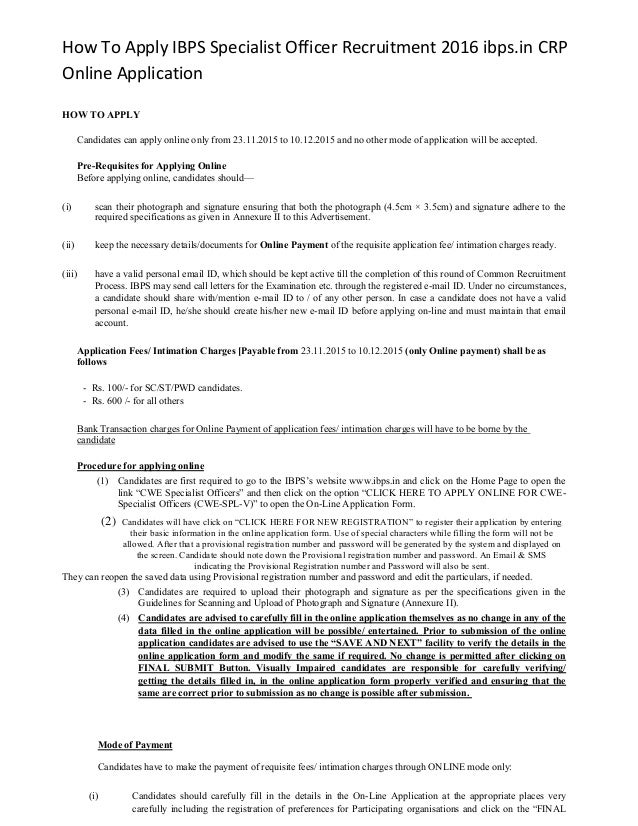 How To Apply IBPS Specialist Officer Recruitment 2016 ibps.in CRP Online Application

HOW TO APPLY

Candidates can apply online only from 23.11.2015 to 10.12.2015 and no other mode of application will be accepted.

Pre-Requisites for Applying Online
Before applying online, candidates should—

(i) scan their photograph and signature ensuring that both the photograph (4.5cm × 3.5cm) and signature adhere to the required specifications as given in Annexure II to this Advertisement.

(ii) keep the necessary details/documents for Online Payment of the requisite application fee/ intimation charges ready.

(iii) have a valid personal email ID, which should be kept active till the completion of this round of Common Recruitment Process. IBPS may send call letters for the Examination etc. through the registered e-mail ID. Under no circumstances, a candidate should share with/mention e-mail ID to / of any other person. In case a candidate does not have a valid personal e-mail ID, he/she should create his/her new e-mail ID before applying on-line and must maintain that email account.

Application Fees/ Intimation Charges [Payable from 23.11.2015 to 10.12.2015 (only Online payment) shall be as follows

- Rs. 100/- for SC/ST/PWD candidates.
- Rs. 600 /- for all others

Bank Transaction charges for Online Payment of application fees/ intimation charges will have to be borne by the candidate

Procedure for applying online

(1) Candidates are first required to go to the IBPS's website www.ibps.in and click on the Home Page to open the link "CWE Specialist Officers" and then click on the option "CLICK HERE TO APPLY ONLINE FOR CWE-Specialist Officers (CWE-SPL-V)" to open the On-Line Application Form.

(2) Candidates will have click on "CLICK HERE FOR NEW REGISTRATION" to register their application by entering their basic information in the online application form. Use of special characters while filling the form will not be allowed. After that a provisional registration number and password will be generated by the system and displayed on the screen. Candidate should note down the Provisional registration number and password. An Email & SMS indicating the Provisional Registration number and Password will also be sent.
They can reopen the saved data using Provisional registration number and password and edit the particulars, if needed.

(3) Candidates are required to upload their photograph and signature as per the specifications given in the Guidelines for Scanning and Upload of Photograph and Signature (Annexure II).

(4) Candidates are advised to carefully fill in the online application themselves as no change in any of the data filled in the online application will be possible/ entertained. Prior to submission of the online application candidates are advised to use the "SAVE AND NEXT" facility to verify the details in the online application form and modify the same if required. No change is permitted after clicking on FINAL SUBMIT Button. Visually Impaired candidates are responsible for carefully verifying/ getting the details filled in, in the online application form properly verified and ensuring that the same are correct prior to submission as no change is possible after submission.

Mode of Payment

Candidates have to make the payment of requisite fees/ intimation charges through ONLINE mode only:

(i) Candidates should carefully fill in the details in the On-Line Application at the appropriate places very carefully including the registration of preferences for Participating organisations and click on the "FINAL